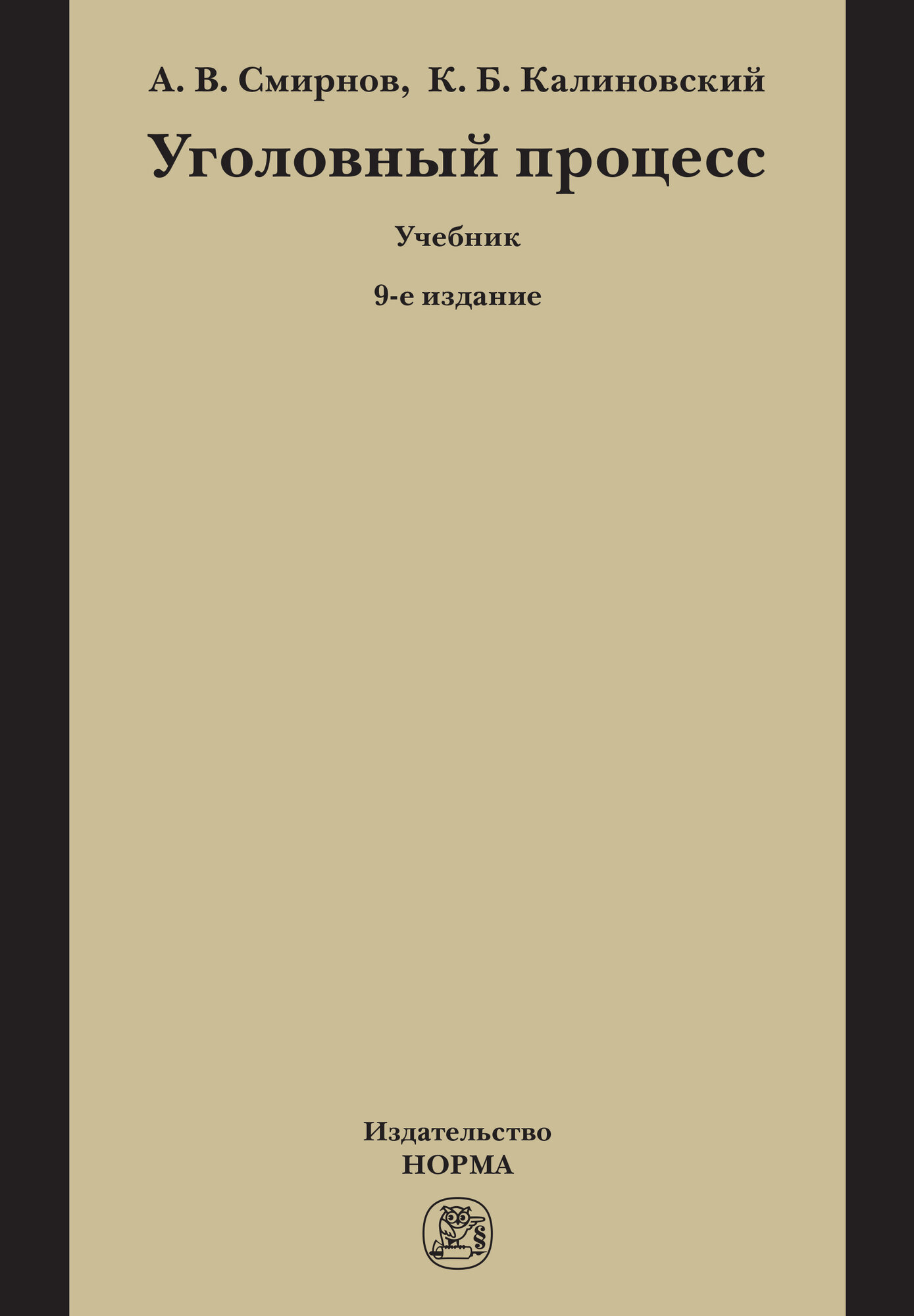 А. В. Смирнов, К. Б. Калиновский

Уголовный процесс

Учебник

9-е издание

Издательство
НОРМА

§